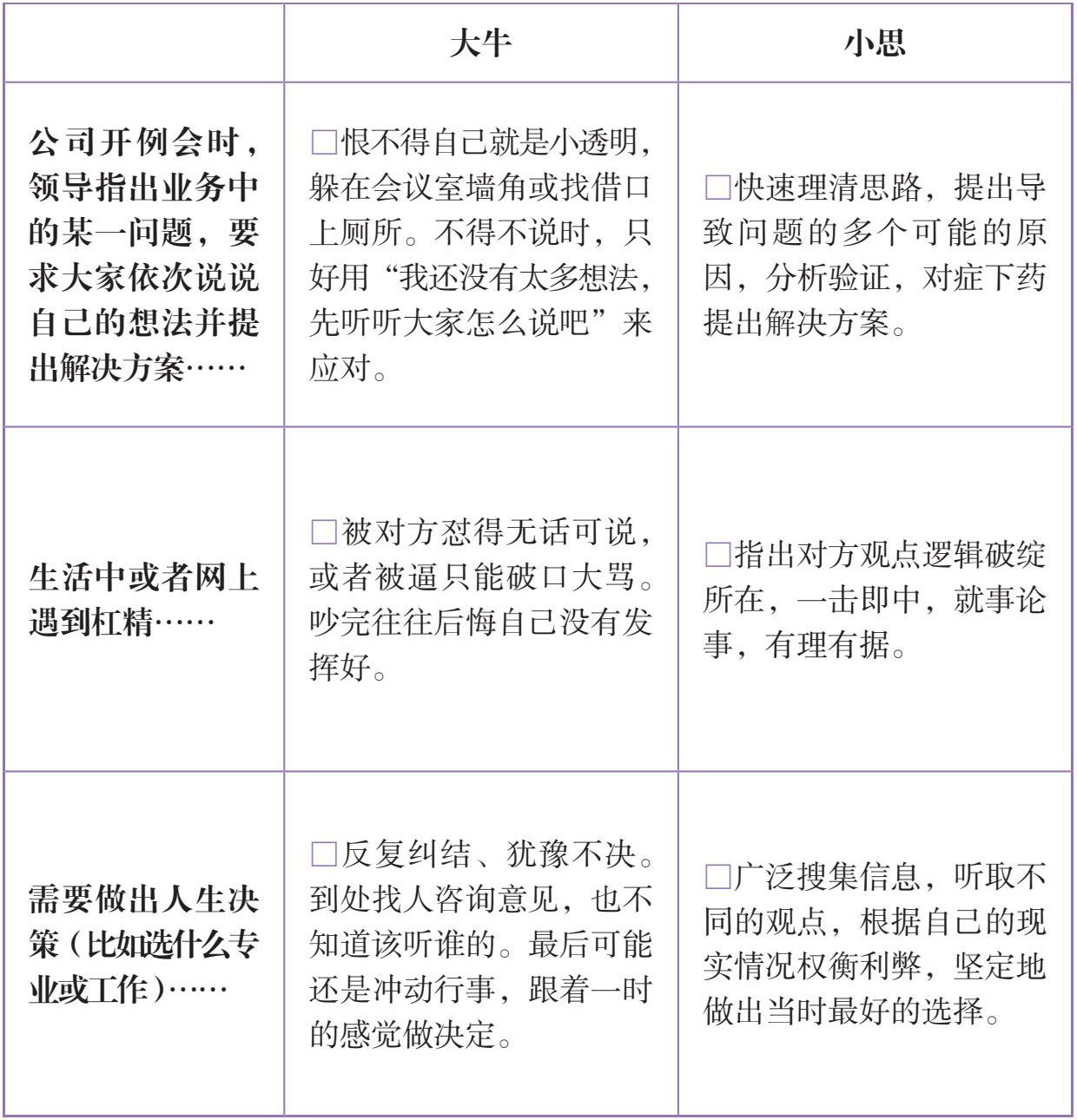 |  | 大牛 | 小思 |
|---|---|---|
| 公司开例会时，领导指出业务中的某一问题，要求大家依次说说自己的想法并提出解决方案…… | □恨不得自己就是小透明，躲在会议室墙角或找借口上厕所。不得不说时，只好用“我还没有太多想法，先听听大家怎么说吧”来应对。 | □快速理清思路，提出导致问题的多个可能的原因，分析验证，对症下药提出解决方案。 |
| 生活中或者网上遇到杠精…… | □被对方怼得无话可说，或者被逼只能破口大骂。吵完往往后悔自己没有发挥好。 | □指出对方观点逻辑破绽所在，一击即中，就事论事，有理有据。 |
| 需要做出人生决策（比如选什么专业或工作）…… | □反复纠结、犹豫不决。到处找人咨询意见，也不知道该听谁的。最后可能还是冲动行事，跟着一时的感觉做决定。 | □广泛搜集信息，听取不同的观点，根据自己的现实情况权衡利弊，坚定地做出当时最好的选择。 |